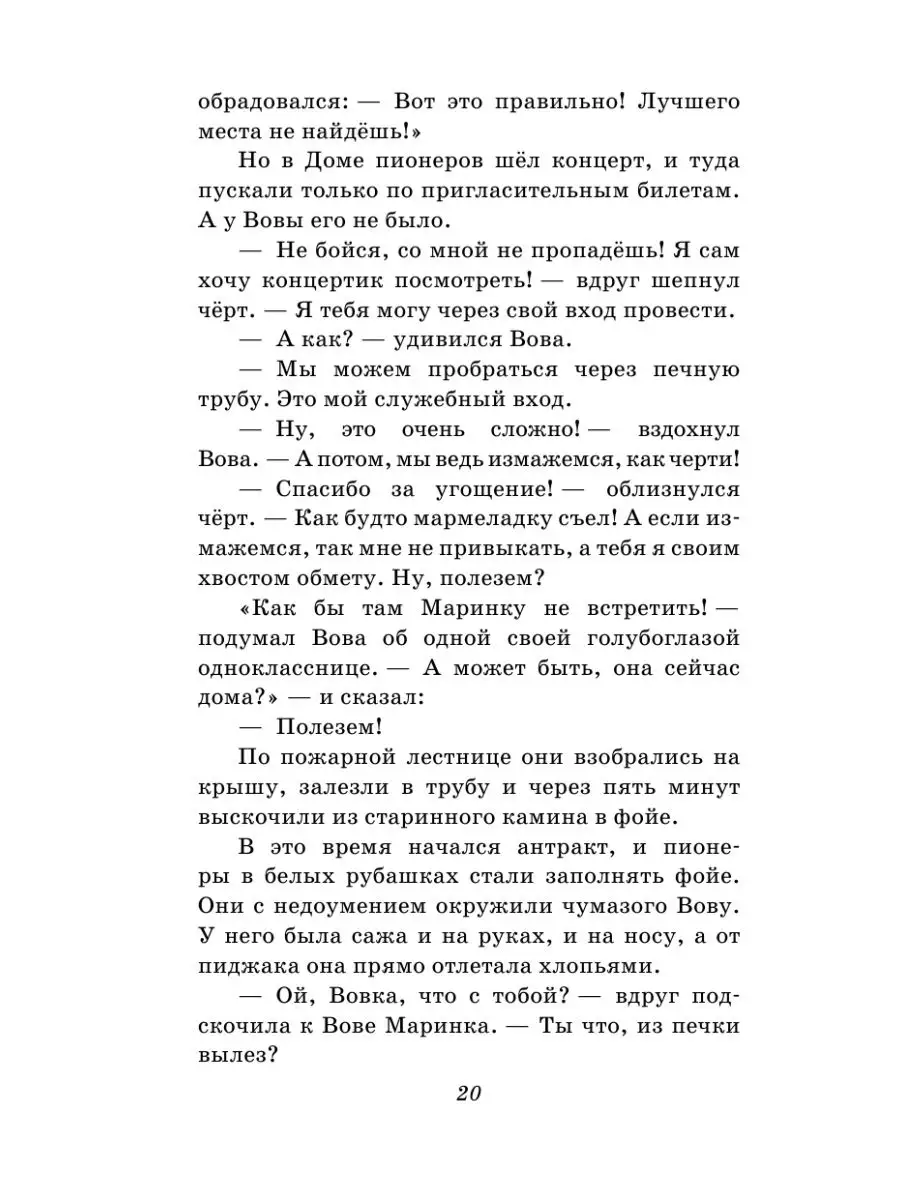 обрадовался: — Вот это правильно! Лучшего места не найдёшь!»

Но в Доме пионеров шёл концерт, и туда пускали только по пригласительным билетам. А у Вовы его не было.

— Не бойся, со мной не пропадёшь! Я сам хочу концертик посмотреть! — вдруг шепнул чёрт. — Я тебя могу через свой вход провести.

— А как? — удивился Вова.

— Мы можем пробраться через печную трубу. Это мой служебный вход.

— Ну, это очень сложно! — вздохнул Вова. — А потом, мы ведь измажемся, как черти!

— Спасибо за угощение! — облизнулся чёрт. — Как будто мармеладку съел! А если измажемся, так мне не привыкать, а тебя я своим хвостом обмету. Ну, полезем?

«Как бы там Маринку не встретить! — подумал Вова об одной своей голубоглазой однокласснице. — А может быть, она сейчас дома?» — и сказал:

— Полезем!

По пожарной лестнице они взобрались на крышу, залезли в трубу и через пять минут выскочили из старинного камина в фойе.

В это время начался антракт, и пионеры в белых рубашках стали заполнять фойе. Они с недоумением окружили чумазого Вову. У него была сажа и на руках, и на носу, а от пиджака она прямо отлетала хлопьями.

— Ой, Вовка, что с тобой? — вдруг подскочила к Вове Маринка. — Ты что, из печки вылез?

20